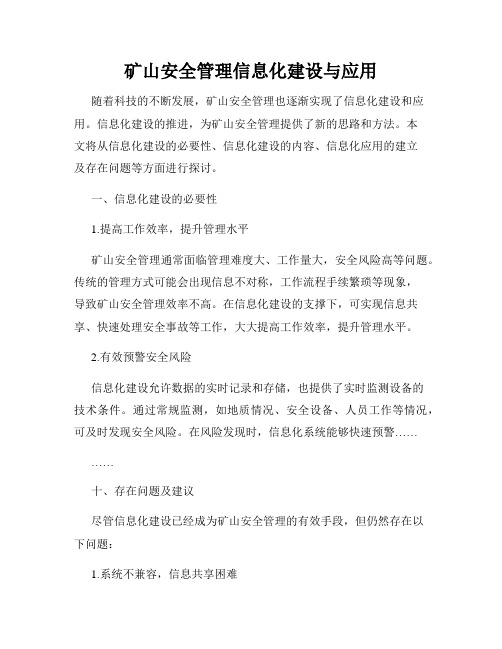 矿山安全管理信息化建设与应用

随着科技的不断发展，矿山安全管理也逐渐实现了信息化建设和应用。信息化建设的推进，为矿山安全管理提供了新的思路和方法。本文将从信息化建设的必要性、信息化建设的内容、信息化应用的建立及存在问题等方面进行探讨。

一、信息化建设的必要性

1.提高工作效率，提升管理水平

矿山安全管理通常面临管理难度大、工作量大，安全风险高等问题。传统的管理方式可能会出现信息不对称，工作流程手续繁琐等现象，导致矿山安全管理效率不高。在信息化建设的支撑下，可实现信息共享、快速处理安全事故等工作，大大提高工作效率，提升管理水平。

2.有效预警安全风险

信息化建设允许数据的实时记录和存储，也提供了实时监测设备的技术条件。通过常规监测，如地质情况、安全设备、人员工作等情况，可及时发现安全风险。在风险发现时，信息化系统能够快速预警……

……

十、存在问题及建议

尽管信息化建设已经成为矿山安全管理的有效手段，但仍然存在以下问题：

1.系统不兼容，信息共享困难